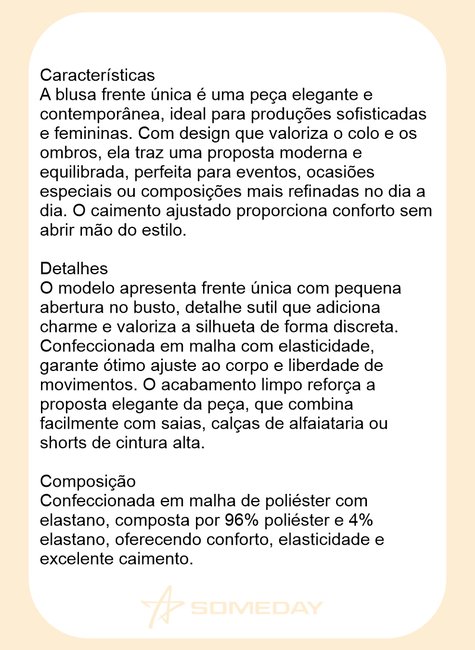 Características
A blusa frente única é uma peça elegante e contemporânea, ideal para produções sofisticadas e femininas. Com design que valoriza o colo e os ombros, ela traz uma proposta moderna e equilibrada, perfeita para eventos, ocasiões especiais ou composições mais refinadas no dia a dia. O caimento ajustado proporciona conforto sem abrir mão do estilo.

Detalhes
O modelo apresenta frente única com pequena abertura no busto, detalhe sutil que adiciona charme e valoriza a silhueta de forma discreta. Confeccionada em malha com elasticidade, garante ótimo ajuste ao corpo e liberdade de movimentos. O acabamento limpo reforça a proposta elegante da peça, que combina facilmente com saias, calças de alfaiataria ou shorts de cintura alta.

Composição
Confeccionada em malha de poliéster com elastano, composta por 96% poliéster e 4% elastano, oferecendo conforto, elasticidade e excelente caimento.

SOMEDAY